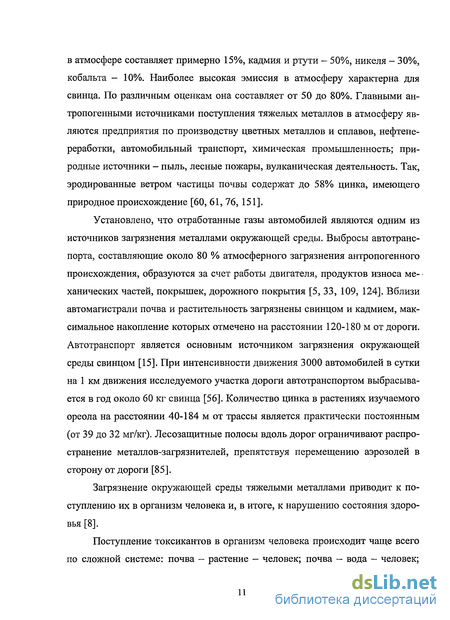 в атмосфере составляет примерно 15%, кадмия и ртути – 50%, никеля – 30%, кобальта – 10%. Наиболее высокая эмиссия в атмосферу характерна для свинца. По различным оценкам она составляет от 50 до 80%. Главными антропогенными источниками поступления тяжелых металлов в атмосферу являются предприятия по производству цветных металлов и сплавов, нефтепереработки, автомобильный транспорт, химическая промышленность; природные источники – пыль, лесные пожары, вулканическая деятельность. Так, эродированные ветром частицы почвы содержат до 58% цинка, имеющего природное происхождение [60, 61, 76, 151].

Установлено, что отработанные газы автомобилей являются одним из источников загрязнения металлами окружающей среды. Выбросы автотранспорта, составляющие около 80 % атмосферного загрязнения антропогенного происхождения, образуются за счет работы двигателя, продуктов износа механических частей, покрышек, дорожного покрытия [5, 33, 109, 124]. Вблизи автомагистрали почва и растительность загрязнены свинцом и кадмием, максимальное накопление которых отмечено на расстоянии 120-180 м от дороги. Автотранспорт является основным источником загрязнения окружающей среды свинцом [15]. При интенсивности движения 3000 автомобилей в сутки на 1 км движения исследуемого участка дороги автотранспортом выбрасывается в год около 60 кг свинца [56]. Количество цинка в растениях изучаемого ореола на расстоянии 40-184 м от трассы является практически постоянным (от 39 до 32 мг/кг). Лесозащитные полосы вдоль дорог ограничивают распространение металлов-загрязнителей, препятствуя перемещению аэрозолей в сторону от дороги [85].

Загрязнение окружающей среды тяжелыми металлами приводит к поступлению их в организм человека и, в итоге, к нарушению состояния здоровья [8].

Поступление токсикантов в организм человека происходит чаще всего по сложной системе: почва – растение – человек; почва – вода – человек;

11

dsLib.net
библиотека диссертаций